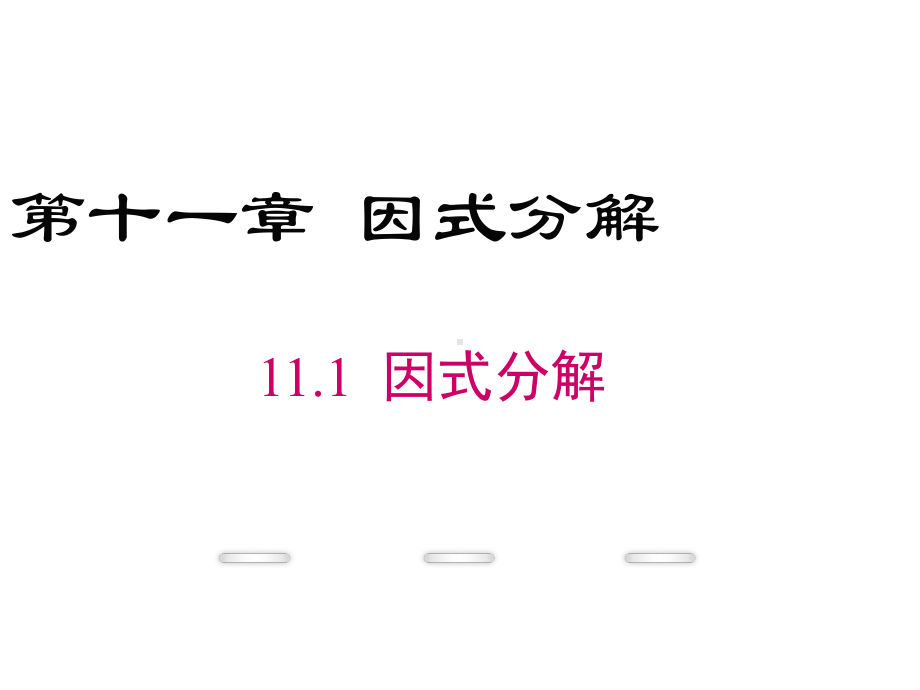 第十一章　因式分解

11.1　因式分解